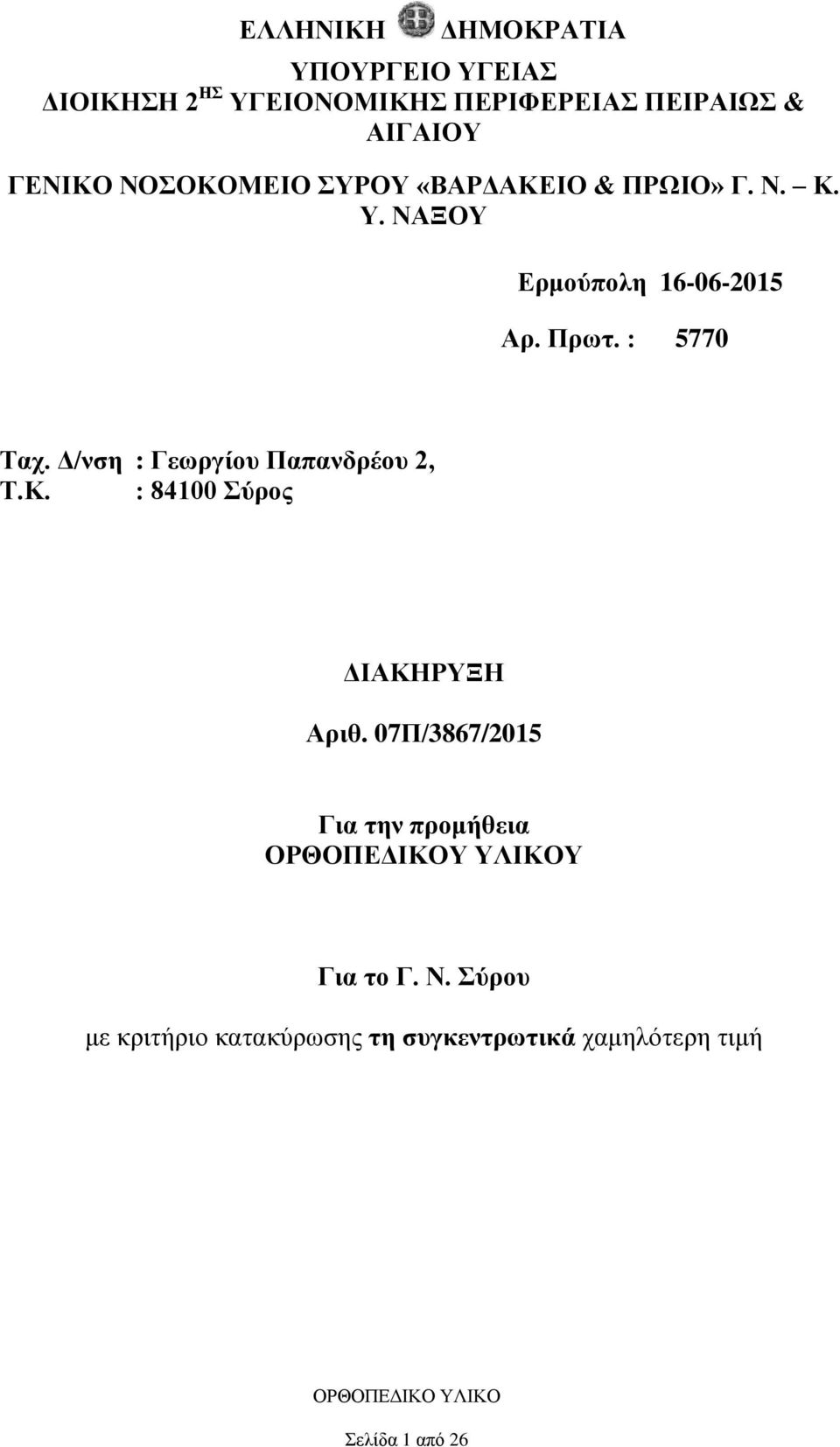 ΕΛΛΗΝΙΚΗ ΔΗΜΟΚΡΑΤΙΑ

ΥΠΟΥΡΓΕΙΟ ΥΓΕΙΑΣ
ΔΙΟΙΚΗΣΗ 2$^{ΗΣ}$ ΥΓΕΙΟΝΟΜΙΚΗΣ ΠΕΡΙΦΕΡΕΙΑΣ ΠΕΙΡΑΙΩΣ & ΑΙΓΑΙΟΥ

ΓΕΝΙΚΟ ΝΟΣΟΚΟΜΕΙΟ ΣΥΡΟΥ «ΒΑΡΔΑΚΕΙΟ & ΠΡΩΙΟ» Γ. Ν. – Κ. Υ. ΝΑΞΟΥ

Ερμούπολη 16-06-2015

Αρ. Πρωτ. : 5770

Ταχ. Δ/νση : Γεωργίου Παπανδρέου 2,
Τ.Κ. : 84100 Σύρος

ΔΙΑΚΗΡΥΞΗ

Αριθ. 07Π/3867/2015

Για την προμήθεια
ΟΡΘΟΠΕΔΙΚΟΥ ΥΛΙΚΟΥ

Για το Γ. Ν. Σύρου

με κριτήριο κατακύρωσης τη συγκεντρωτικά χαμηλότερη τιμή

ΟΡΘΟΠΕΔΙΚΟ ΥΛΙΚΟ

Σελίδα 1 από 26